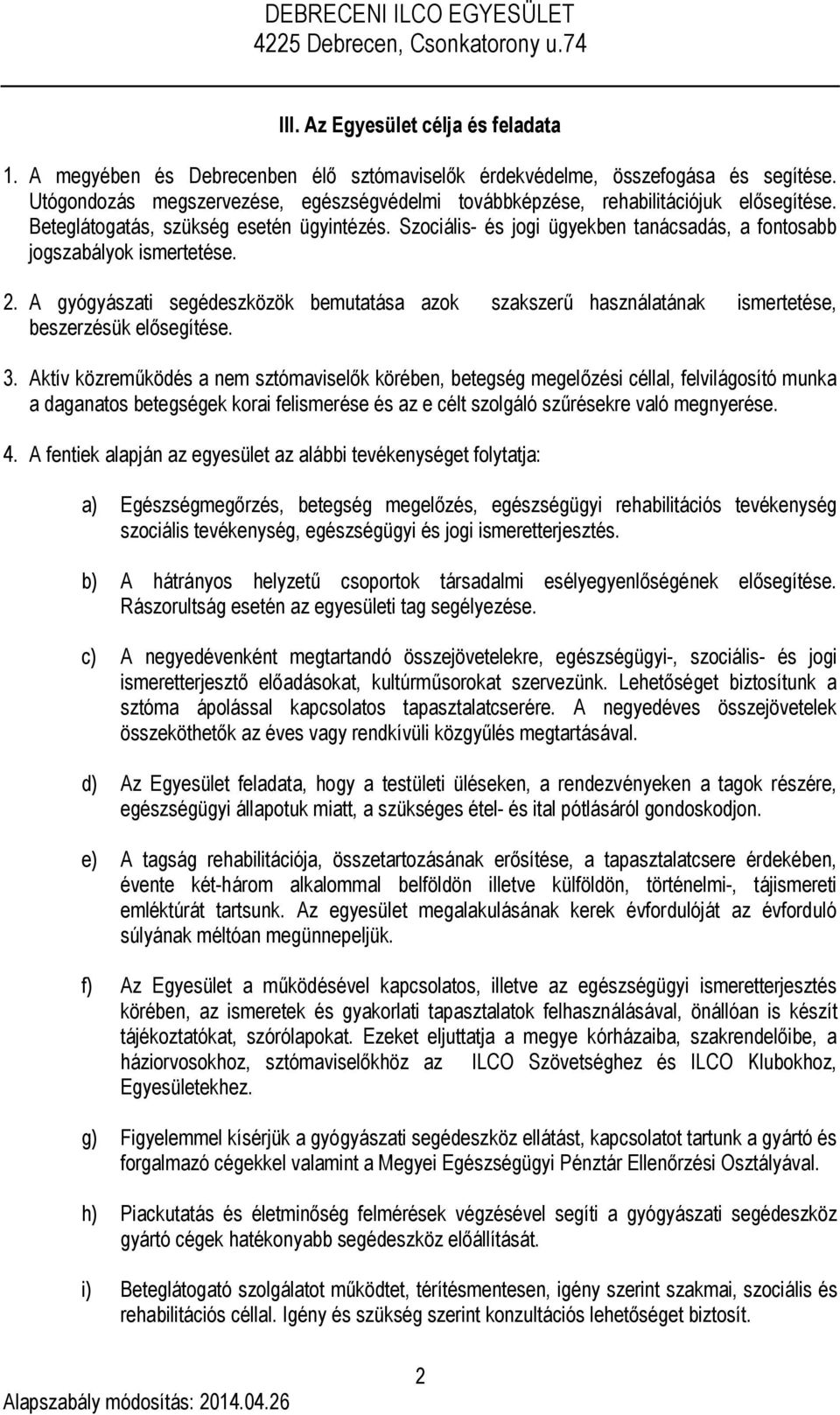 DEBRECENI ILCO EGYESÜLET
4225 Debrecen, Csonkatorony u.74

III. Az Egyesület célja és feladata

1. A megyében és Debrecenben élő sztómaviselők érdekvédelme, összefogása és segítése. Utógondozás megszervezése, egészségvédelmi továbbképzése, rehabilitációjuk elősegítése. Beteglátogatás, szükség esetén ügyintézés. Szociális- és jogi ügyekben tanácsadás, a fontosabb jogszabályok ismertetése.

2. A gyógyászati segédeszközök bemutatása azok szakszerű használatának ismertetése, beszerzésük elősegítése.

3. Aktív közreműködés a nem sztómaviselők körében, betegség megelőzési céllal, felvilágosító munka a daganatos betegségek korai felismerése és az e célt szolgáló szűrésekre való megnyerése.

4. A fentiek alapján az egyesület az alábbi tevékenységet folytatja:

a) Egészségmegőrzés, betegség megelőzés, egészségügyi rehabilitációs tevékenység szociális tevékenység, egészségügyi és jogi ismeretterjesztés.

b) A hátrányos helyzetű csoportok társadalmi esélyegyenlőségének elősegítése. Rászorultság esetén az egyesületi tag segélyezése.

c) A negyedévenként megtartandó összejövetelekre, egészségügyi-, szociális- és jogi ismeretterjesztő előadásokat, kultúrműsorokat szervezünk. Lehetőséget biztosítunk a sztóma ápolással kapcsolatos tapasztalatcserére. A negyedéves összejövetelek összeköthetők az éves vagy rendkívüli közgyűlés megtartásával.

d) Az Egyesület feladata, hogy a testületi üléseken, a rendezvényeken a tagok részére, egészségügyi állapotuk miatt, a szükséges étel- és ital pótlásáról gondoskodjon.

e) A tagság rehabilitációja, összetartozásának erősítése, a tapasztalatcsere érdekében, évente két-három alkalommal belföldön illetve külföldön, történelmi-, tájismereti emléktúrát tartsunk. Az egyesület megalakulásának kerek évfordulóját az évforduló súlyának méltóan megünnepeljük.

f) Az Egyesület a működésével kapcsolatos, illetve az egészségügyi ismeretterjesztés körében, az ismeretek és gyakorlati tapasztalatok felhasználásával, önállóan is készít tájékoztatókat, szórólapokat. Ezeket eljuttatja a megye kórházaiba, szakrendelőibe, a háziorvosokhoz, sztómaviselőkhöz az ILCO Szövetséghez és ILCO Klubokhoz, Egyesületekhez.

g) Figyelemmel kísérjük a gyógyászati segédeszköz ellátást, kapcsolatot tartunk a gyártó és forgalmazó cégekkel valamint a Megyei Egészségügyi Pénztár Ellenőrzési Osztályával.

h) Piackutatás és életminőség felmérések végzésével segíti a gyógyászati segédeszköz gyártó cégek hatékonyabb segédeszköz előállítását.

i) Beteglátogató szolgálatot működtet, térítésmentesen, igény szerint szakmai, szociális és rehabilitációs céllal. Igény és szükség szerint konzultációs lehetőséget biztosít.

2

Alapszabály módosítás: 2014.04.26